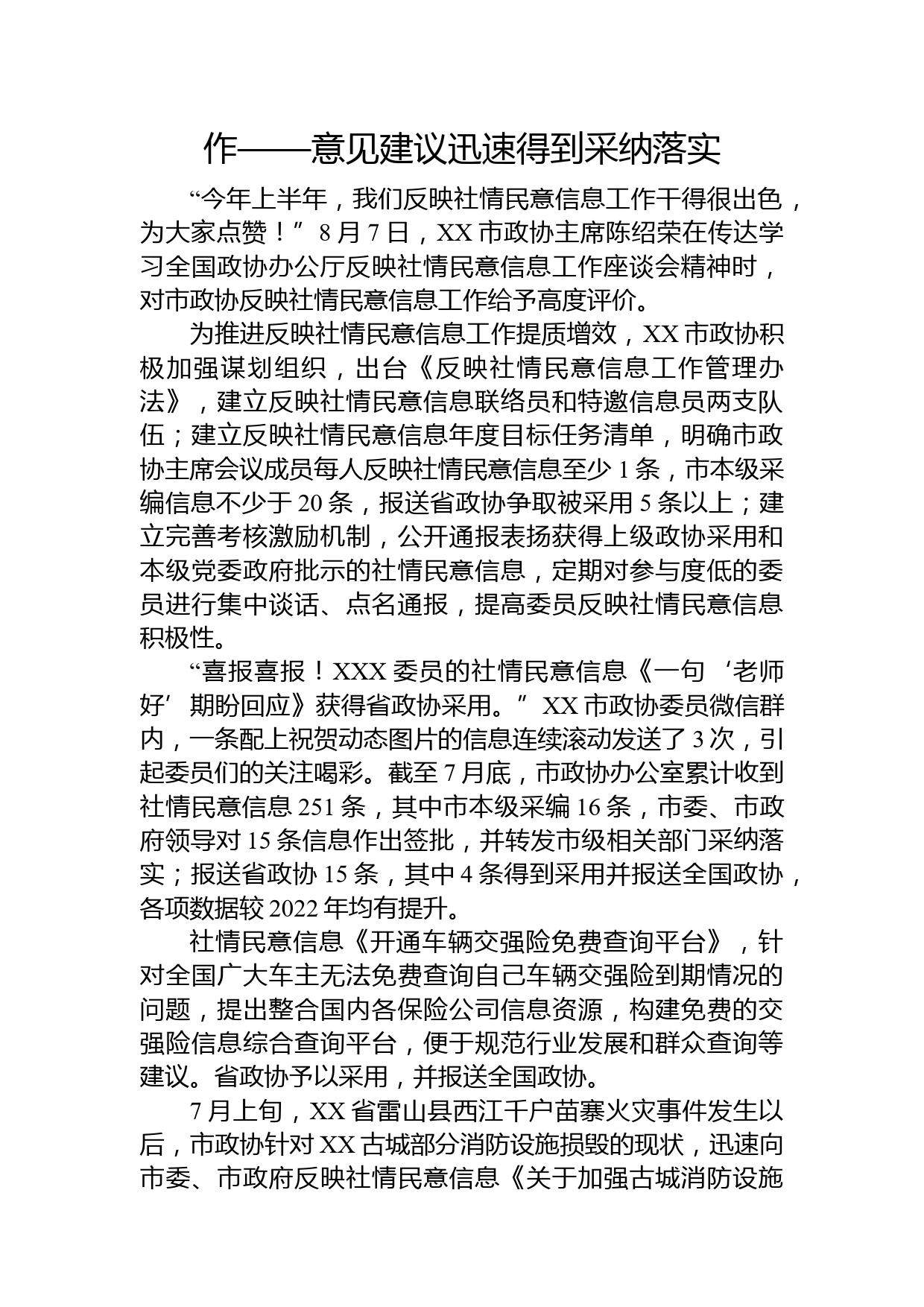 作——意见建议迅速得到采纳落实

“今年上半年，我们反映社情民意信息工作干得很出色，为大家点赞！”8月7日，XX市政协主席陈绍荣在传达学习全国政协办公厅反映社情民意信息工作座谈会精神时，对市政协反映社情民意信息工作给予高度评价。

为推进反映社情民意信息工作提质增效，XX市政协积极加强谋划组织，出台《反映社情民意信息工作管理办法》，建立反映社情民意信息联络员和特邀信息员两支队伍；建立反映社情民意信息年度目标任务清单，明确市政协主席会议成员每人反映社情民意信息至少1条，市本级采编信息不少于20条，报送省政协争取被采用5条以上；建立完善考核激励机制，公开通报表扬获得上级政协采用和本级党委政府批示的社情民意信息，定期对参与度低的委员进行集中谈话、点名通报，提高委员反映社情民意信息积极性。

“喜报喜报！XXX委员的社情民意信息《一句‘老师好’期盼回应》获得省政协采用。”XX市政协委员微信群内，一条配上祝贺动态图片的信息连续滚动发送了3次，引起委员们的关注喝彩。截至7月底，市政协办公室累计收到社情民意信息251条，其中市本级采编16条，市委、市政府领导对15条信息作出签批，并转发市级相关部门采纳落实；报送省政协15条，其中4条得到采用并报送全国政协，各项数据较2022年均有提升。

社情民意信息《开通车辆交强险免费查询平台》，针对全国广大车主无法免费查询自己车辆交强险到期情况的问题，提出整合国内各保险公司信息资源，构建免费的交强险信息综合查询平台，便于规范行业发展和群众查询等建议。省政协予以采用，并报送全国政协。

7月上旬，XX省雷山县西江千户苗寨火灾事件发生以后，市政协针对XX古城部分消防设施损毁的现状，迅速向市委、市政府反映社情民意信息《关于加强古城消防设施